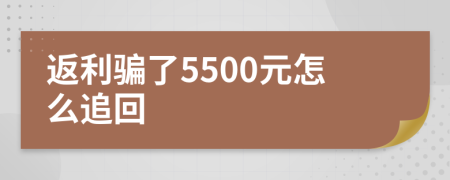 返利骗了5500元怎么追回